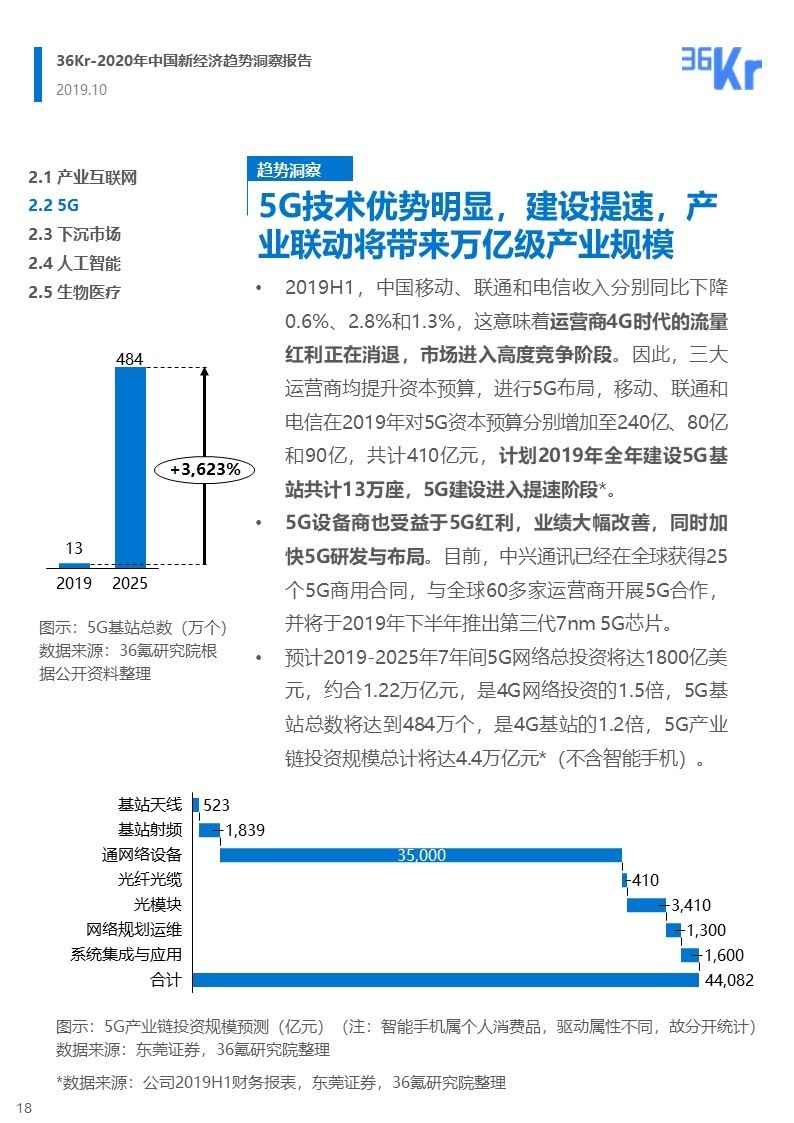 36Kr-2020年中国新经济趋势洞察报告
2019.10

36Kr

2.1 产业互联网
2.2 5G
2.3 下沉市场
2.4 人工智能
2.5 生物医疗

484
+3,623%
13
2019 2025

图示：5G基站总数（万个）
数据来源：36氪研究院根据公开资料整理

趋势洞察

5G技术优势明显，建设提速，产业联动将带来万亿级产业规模

• 2019H1，中国移动、联通和电信收入分别同比下降0.6%、2.8%和1.3%，这意味着运营商4G时代的流量红利正在消退，市场进入高度竞争阶段。因此，三大运营商均提升资本预算，进行5G布局，移动、联通和电信在2019年对5G资本预算分别增加至240亿、80亿和90亿，共计410亿元，计划2019年全年建设5G基站共计13万座，5G建设进入提速阶段*。

• 5G设备商也受益于5G红利，业绩大幅改善，同时加快5G研发与布局。目前，中兴通讯已经在全球获得25个5G商用合同，与全球60多家运营商开展5G合作，并将于2019年下半年推出第三代7nm 5G芯片。

• 预计2019-2025年7年间5G网络总投资将达1800亿美元，约合1.22万亿元，是4G网络投资的1.5倍，5G基站总数将达到484万个，是4G基站的1.2倍，5G产业链投资规模总计将达4.4万亿元*（不含智能手机）。

基站天线 523
基站射频 1,839
通网络设备 35,000
光纤光缆 410
光模块 3,410
网络规划运维 1,300
系统集成与应用 1,600
合计 44,082

图示：5G产业链投资规模预测（亿元）（注：智能手机属个人消费品，驱动属性不同，故分开统计）
数据来源：东莞证券，36氪研究院整理

*数据来源：公司2019H1财务报表，东莞证券，36氪研究院整理

18